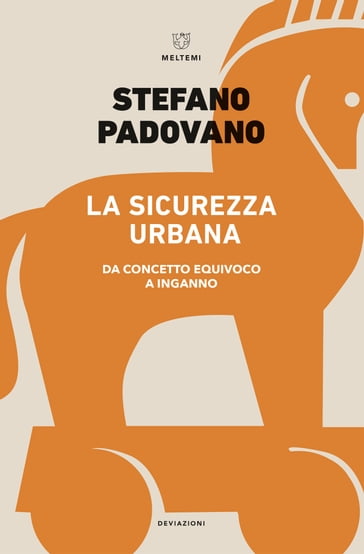 MELTEMI

STEFANO PADOVANO

LA SICUREZZA URBANA

DA CONCETTO EQUIVOCO A INGANNO

DEVIAZIONI